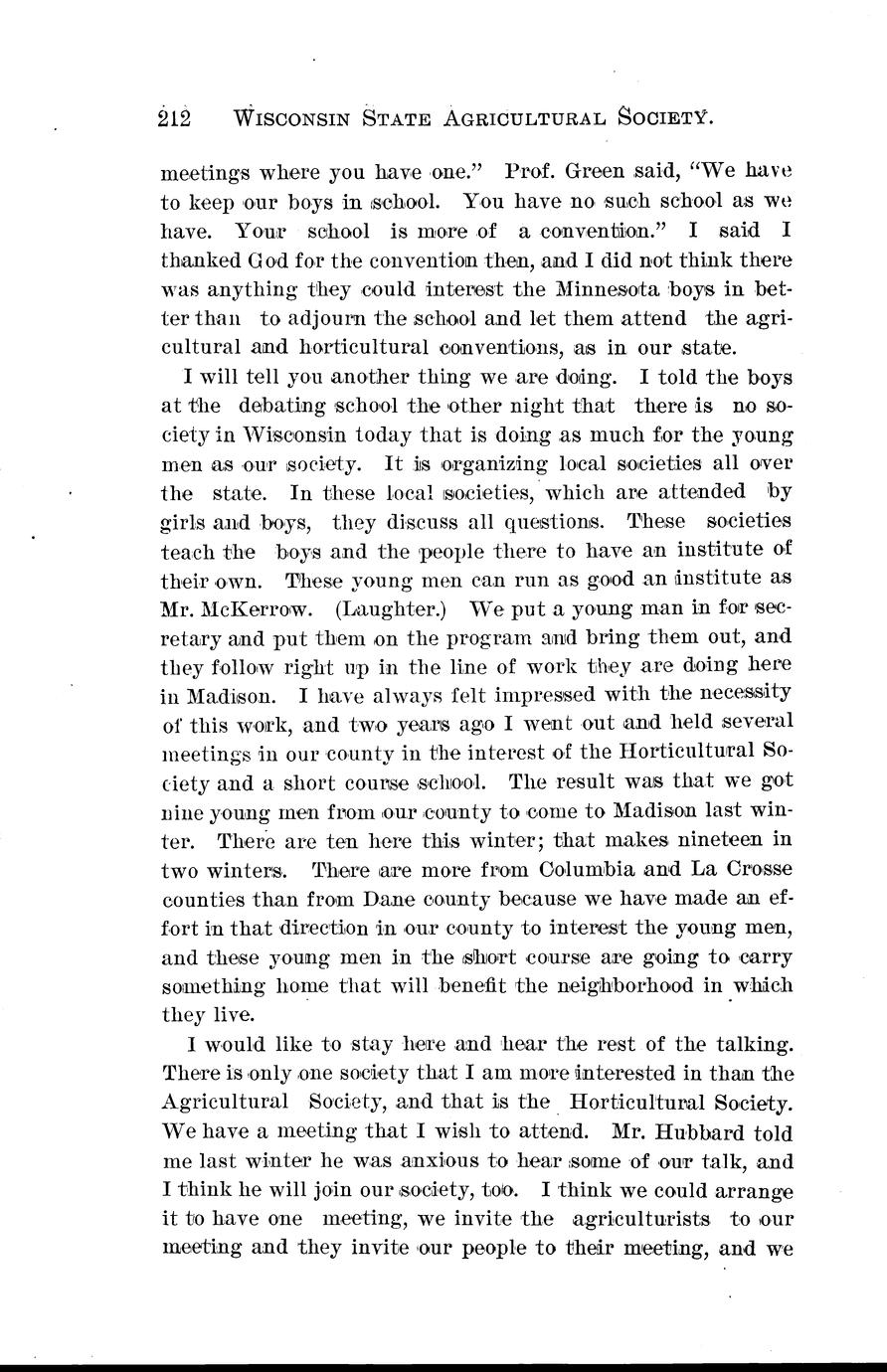 212 WISCONSIN STATE AGRICULTURAL SOCIETY.

meetings where you have one." Prof. Green said, "We have to keep our boys in school. You have no such school as we have. Your school is more of a convention." I said I thanked God for the convention then, and I did not think there was anything they could interest the Minnesota boys in better than to adjourn the school and let them attend the agricultural and horticultural conventions, as in our state.

I will tell you another thing we are doing. I told the boys at the debating school the other night that there is no society in Wisconsin today that is doing as much for the young men as our society. It is organizing local societies all over the state. In these local societies, which are attended by girls and boys, they discuss all questions. These societies teach the boys and the people there to have an institute of their own. These young men can run as good an institute as Mr. McKerrow. (Laughter.) We put a young man in for secretary and put them on the program and bring them out, and they follow right up in the line of work they are doing here in Madison. I have always felt impressed with the necessity of this work, and two years ago I went out and held several meetings in our county in the interest of the Horticultural Society and a short course school. The result was that we got nine young men from our county to come to Madison last winter. There are ten here this winter; that makes nineteen in two winters. There are more from Columbia and La Crosse counties than from Dane county because we have made an effort in that direction in our county to interest the young men, and these young men in the short course are going to carry something home that will benefit the neighborhood in which they live.

I would like to stay here and hear the rest of the talking. There is only one society that I am more interested in than the Agricultural Society, and that is the Horticultural Society. We have a meeting that I wish to attend. Mr. Hubbard told me last winter he was anxious to hear some of our talk, and I think he will join our society, too. I think we could arrange it to have one meeting, we invite the agriculturists to our meeting and they invite our people to their meeting, and we